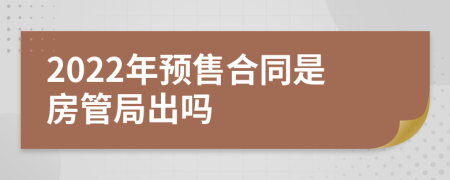 2022年预售合同是房管局出吗